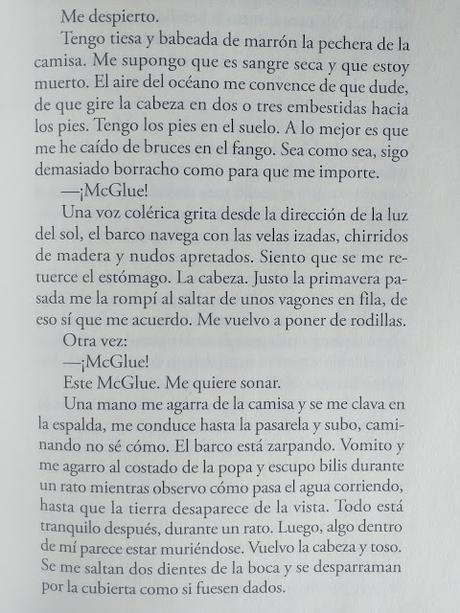 Me despierto.

Tengo tiesa y babeada de marrón la pechera de la camisa. Me supongo que es sangre seca y que estoy muerto. El aire del océano me convence de que dude, de que gire la cabeza en dos o tres embestidas hacia los pies. Tengo los pies en el suelo. A lo mejor es que me he caído de bruces en el fango. Sea como sea, sigo demasiado borracho como para que me importe.

—¡McGlue!

Una voz colérica grita desde la dirección de la luz del sol, el barco navega con las velas izadas, chirridos de madera y nudos apretados. Siento que se me retuerce el estómago. La cabeza. Justo la primavera pasada me la rompí al saltar de unos vagones en fila, de eso sí que me acuerdo. Me vuelvo a poner de rodillas.

Otra vez:

—¡McGlue!

Este McGlue. Me quiere sonar.

Una mano me agarra de la camisa y se me clava en la espalda, me conduce hasta la pasarela y subo, caminando no sé cómo. El barco está zarpando. Vomito y me agarro al costado de la popa y escupo bilis durante un rato mientras observo cómo pasa el agua corriendo, hasta que la tierra desaparece de la vista. Todo está tranquilo después, durante un rato. Luego, algo dentro de mí parece estar muriéndose. Vuelvo la cabeza y toso. Se me saltan dos dientes de la boca y se desparraman por la cubierta como si fuesen dados.